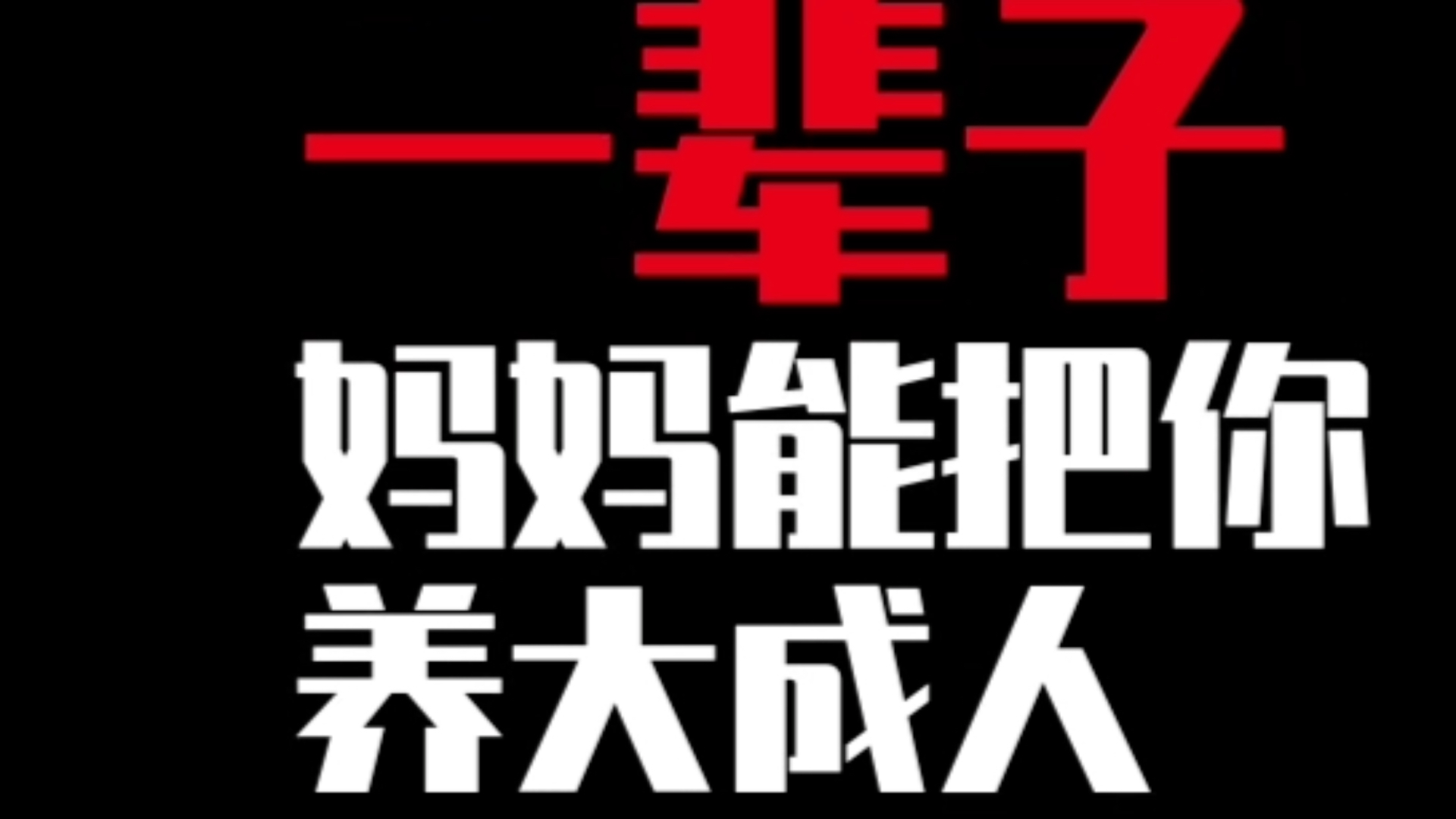 一辈子
妈妈能把你
养大成人